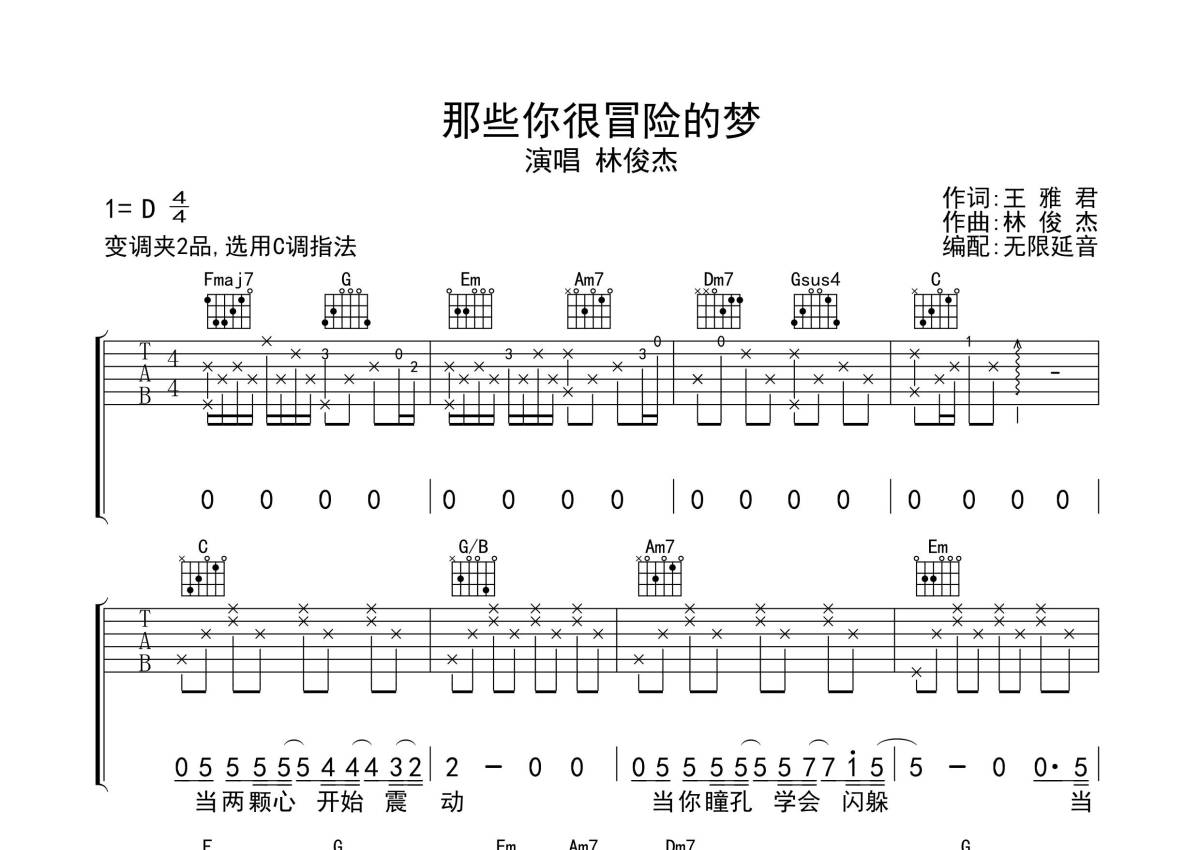 那些你很冒险的梦
演唱 林俊杰

1= D $\frac{4}{4}$
变调夹2品,选用C调指法

作词:王 雅 君
作曲:林 俊 杰
编配:无限延音

Fmaj7 G Em Am7 Dm7 Gsus4 C

T
A
B

4
4

3 0 2 3 3 0 0 1

0 0 0 0 | 0 0 0 0 | 0 0 0 0 | 0 0 0 0 |

C G/B Am7 Em

T
A
B

0 5 5 5 5 5 4 4 4 3 2 | 2 – 0 0 | 0 5 5 5 5 5 5 7 7 $\dot{1}$ 5 | 5 – 0 0· 5 |
当两颗心 开始 震 动 当你瞳孔 学会 闪躲 当

F G Em Am7 Dm7 G